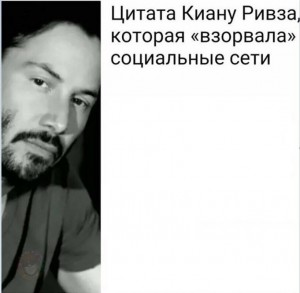 Цитата Киану Ривза, которая «взорвала» социальные сети